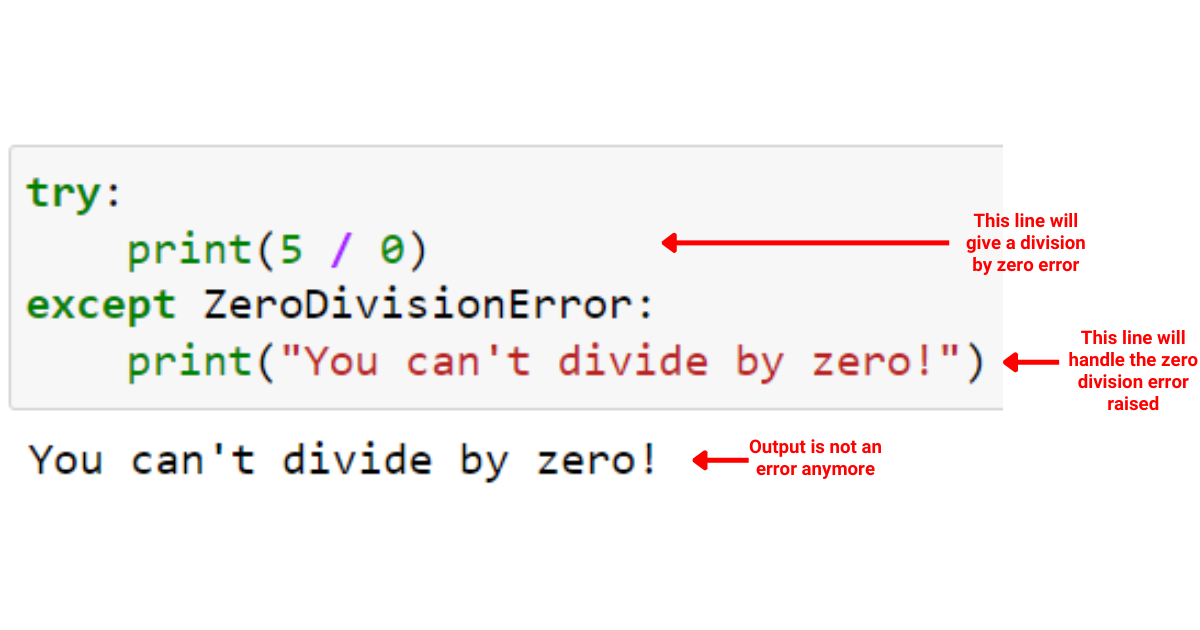 try:
    print(5 / 0)
except ZeroDivisionError:
    print("You can't divide by zero!")

This line will give a division by zero error

This line will handle the zero division error raised

You can't divide by zero!

Output is not an error anymore